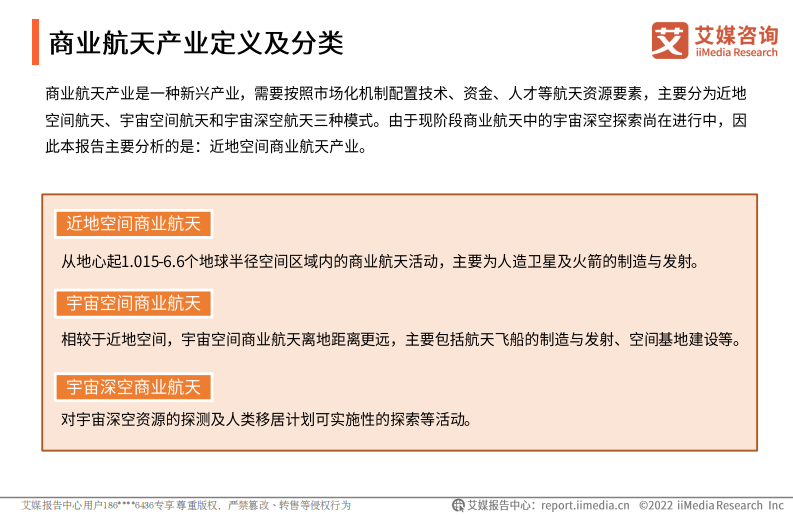 商业航天产业定义及分类

艾媒咨询
iiMedia Research

商业航天产业是一种新兴产业，需要按照市场化机制配置技术、资金、人才等航天资源要素，主要分为近地空间航天、宇宙空间航天和宇宙深空航天三种模式。由于现阶段商业航天中的宇宙深空探索尚在进行中，因此本报告主要分析的是：近地空间商业航天产业。

近地空间商业航天

从地心起1.015-6.6个地球半径空间区域内的商业航天活动，主要为人造卫星及火箭的制造与发射。

宇宙空间商业航天

相较于近地空间，宇宙空间商业航天离地距离更远，主要包括航天飞船的制造与发射、空间基地建设等。

宇宙深空商业航天

对宇宙深空资源的探测及人类移居计划可实施性的探索等活动。

艾媒报告中心用户186****6436专享 尊重版权，严禁篡改、转售等侵权行为

艾媒报告中心：report.iimedia.cn ©2022 iiMedia Research Inc